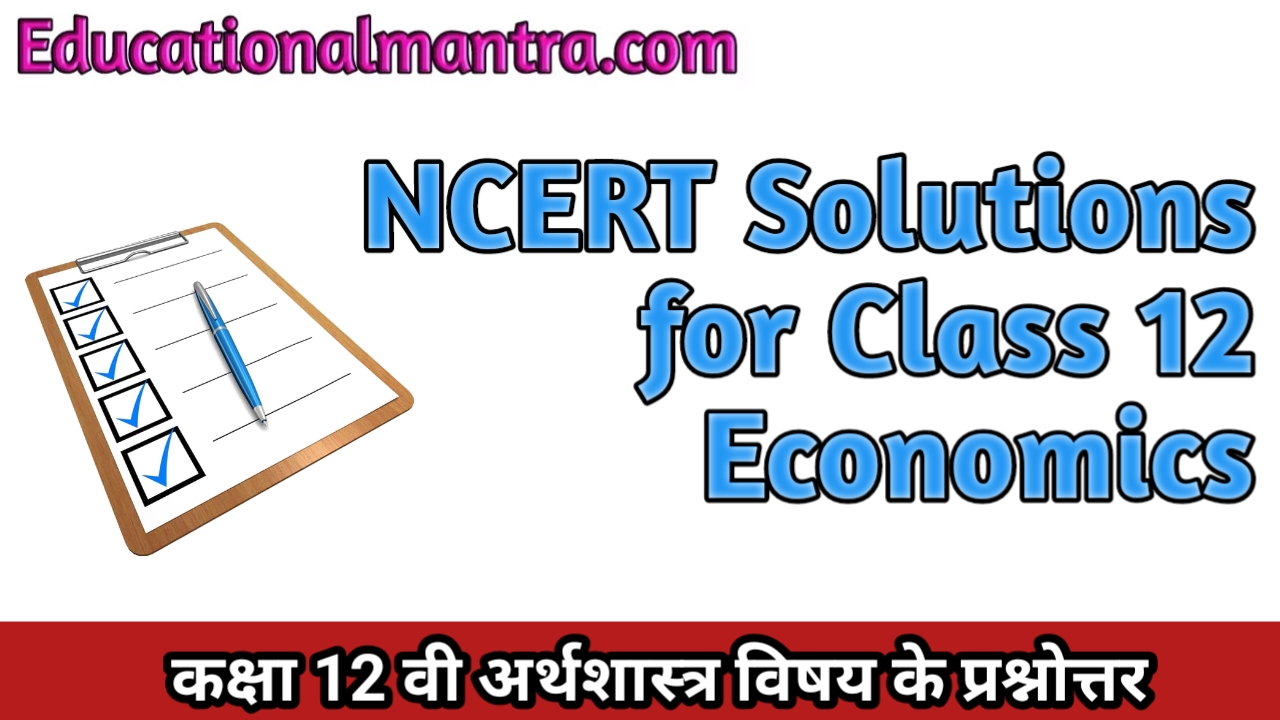 Educationalmantra.com

NCERT Solutions for Class 12 Economics

कक्षा 12 वी अर्थशास्त्र विषय के प्रश्नोत्तर